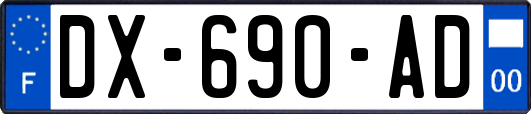 F
DX-690-AD
00